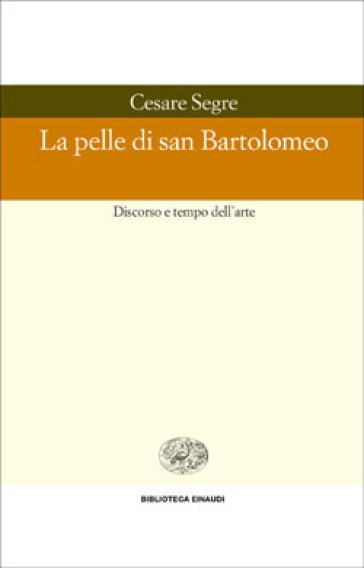 Cesare Segre

La pelle di san Bartolomeo

Discorso e tempo dell'arte

BIBLIOTECA EINAUDI